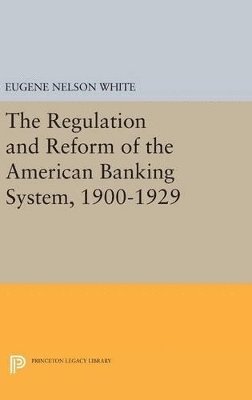 EUGENE NELSON WHITE

The Regulation and Reform of the American Banking System, 1900-1929

PRINCETON LEGACY LIBRARY